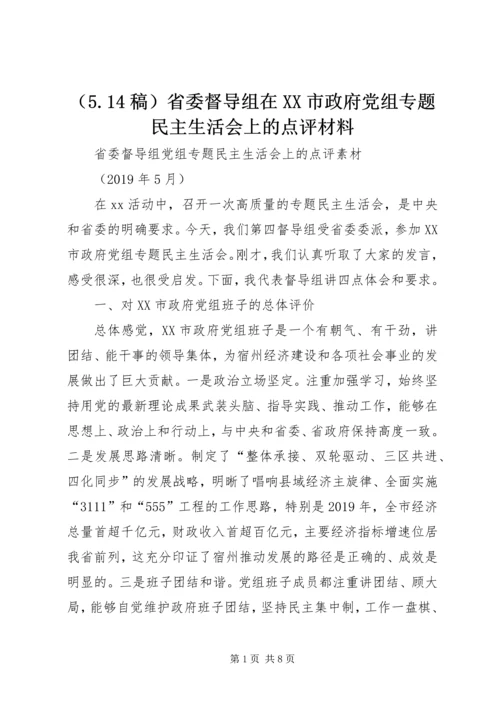 （5.14稿）省委督导组在XX市政府党组专题民主生活会上的点评材料

省委督导组党组专题民主生活会上的点评素材

（2019年5月）

在xx活动中，召开一次高质量的专题民主生活会，是中央和省委的明确要求。今天，我们第四督导组受省委委派，参加XX市政府党组专题民主生活会。刚才，我们认真听取了大家的发言，感受很深，也很受启发。下面，我代表督导组讲四点体会和要求。

一、对XX市政府党组班子的总体评价

总体感觉，XX市政府党组班子是一个有朝气、有干劲，讲团结、能干事的领导集体，为宿州经济建设和各项社会事业的发展做出了巨大贡献。一是政治立场坚定。注重加强学习，始终坚持用党的最新理论成果武装头脑、指导实践、推动工作，能够在思想上、政治上和行动上，与中央和省委、省政府保持高度一致。二是发展思路清晰。制定了“整体承接、双轮驱动、三区共进、四化同步”的发展战略，明晰了唱响县域经济主旋律、全面实施“3111”和“555”工程的工作思路，特别是2019年，全市经济总量首超千亿元，财政收入首超百亿元，主要经济指标增速位居我省前列，这充分印证了宿州推动发展的路径是正确的、成效是明显的。三是班子团结和谐。党组班子成员都注重讲团结、顾大局，能够自觉维护政府班子团结，坚持民主集中制，工作一盘棋、

第1页 共8页